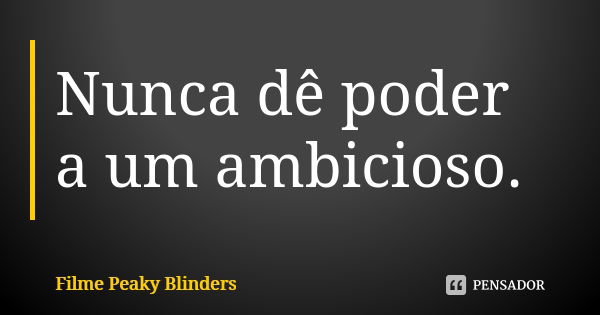 Nunca dê poder a um ambicioso.

Filme Peaky Blinders

PENSADOR